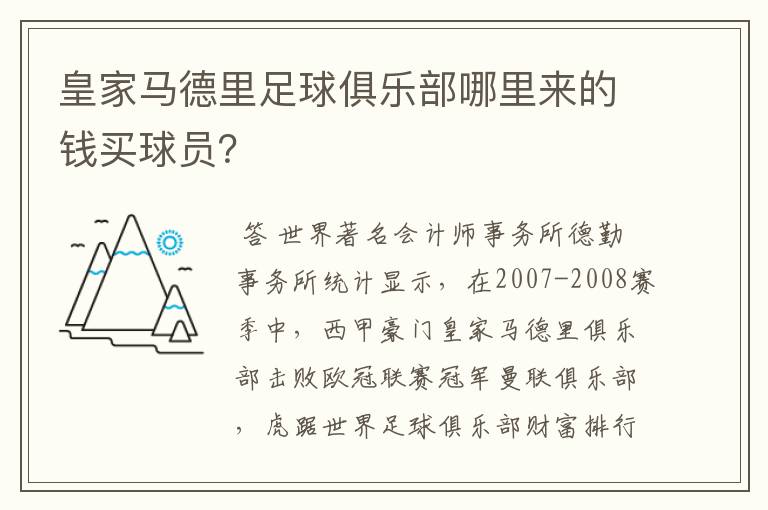 皇家马德里足球俱乐部哪里来的钱买球员?

答 世界著名会计师事务所德勤事务所统计显示，在2007-2008赛季中，西甲豪门皇家马德里俱乐部击败欧冠联赛冠军曼联俱乐部，虎踞世界足球俱乐部财富排行